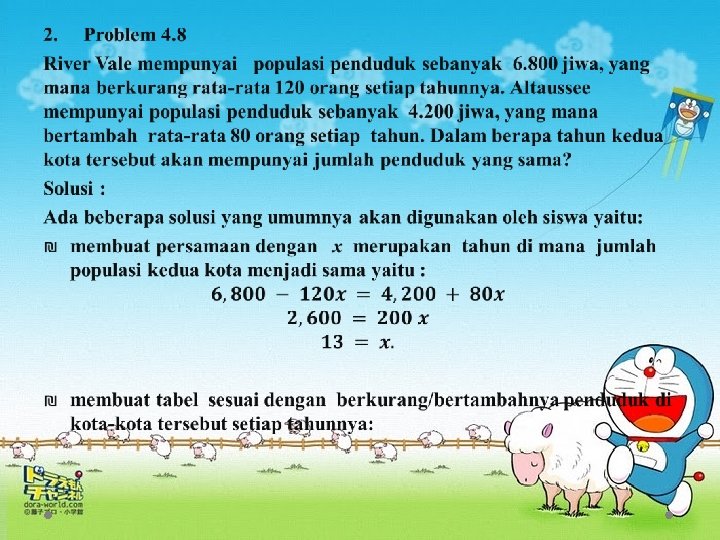 2. Problem 4.8

River Vale mempunyai populasi penduduk sebanyak 6.800 jiwa, yang mana berkurang rata-rata 120 orang setiap tahunnya. Altaussee mempunyai populasi penduduk sebanyak 4.200 jiwa, yang mana bertambah rata-rata 80 orang setiap tahun. Dalam berapa tahun kedua kota tersebut akan mempunyai jumlah penduduk yang sama?

Solusi :

Ada beberapa solusi yang umumnya akan digunakan oleh siswa yaitu:

₪ membuat persamaan dengan $x$ merupakan tahun di mana jumlah populasi kedua kota menjadi sama yaitu :

$6,800 - 120x = 4,200 + 80x$

$2,600 = 200x$

$13 = x.$

₪ membuat tabel sesuai dengan berkurang/bertambahnya penduduk di kota-kota tersebut setiap tahunnya:

ドラえもんチャンネル
dora-world.com
©藤子プロ・小学館